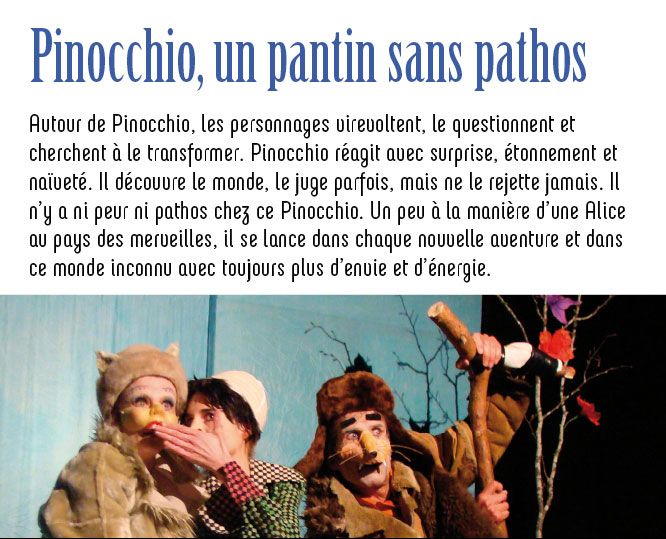 Pinocchio, un pantin sans pathos

Autour de Pinocchio, les personnages virevoltent, le questionnent et cherchent à le transformer. Pinocchio réagit avec surprise, étonnement et naïveté. Il découvre le monde, le juge parfois, mais ne le rejette jamais. Il n'y a ni peur ni pathos chez ce Pinocchio. Un peu à la manière d'une Alice au pays des merveilles, il se lance dans chaque nouvelle aventure et dans ce monde inconnu avec toujours plus d'envie et d'énergie.